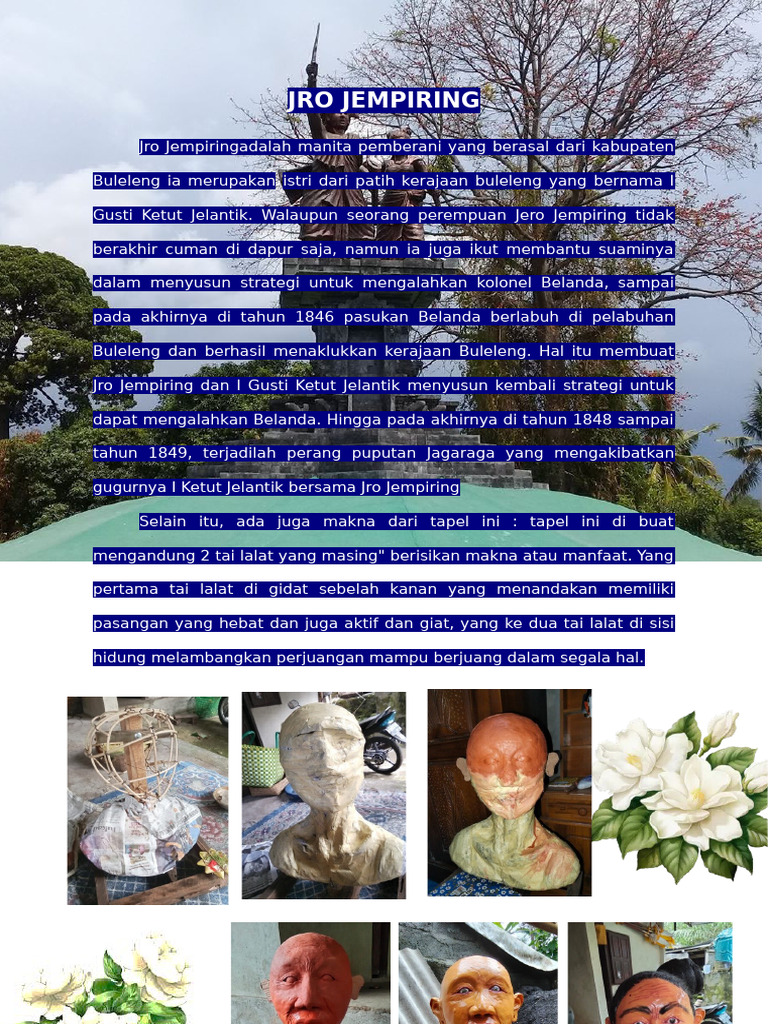 JRO JEMPIRING

Jro Jempiringadalah manita pemberani yang berasal dari kabupaten Buleleng ia merupakan istri dari patih kerajaan buleleng yang bernama I Gusti Ketut Jelantik. Walaupun seorang perempuan Jero Jempiring tidak berakhir cuman di dapur saja, namun ia juga ikut membantu suaminya dalam menyusun strategi untuk mengalahkan kolonel Belanda, sampai pada akhirnya di tahun 1846 pasukan Belanda berlabuh di pelabuhan Buleleng dan berhasil menaklukkan kerajaan Buleleng. Hal itu membuat Jro Jempiring dan I Gusti Ketut Jelantik menyusun kembali strategi untuk dapat mengalahkan Belanda. Hingga pada akhirnya di tahun 1848 sampai tahun 1849, terjadilah perang puputan Jagaraga yang mengakibatkan gugurnya I Ketut Jelantik bersama Jro Jempiring

Selain itu, ada juga makna dari tapel ini : tapel ini di buat mengandung 2 tai lalat yang masing" berisikan makna atau manfaat. Yang pertama tai lalat di gidat sebelah kanan yang menandakan memiliki pasangan yang hebat dan juga aktif dan giat, yang ke dua tai lalat di sisi hidung melambangkan perjuangan mampu berjuang dalam segala hal.